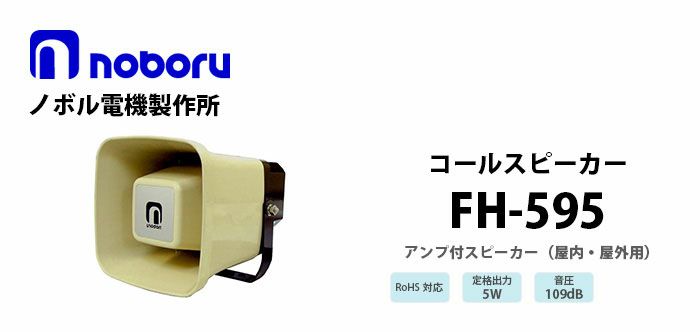 noboru
ノボル電機製作所

noboru

コールスピーカー
FH-595
アンプ付スピーカー（屋内・屋外用）

RoHS 対応

定格出力
5W

音圧
109dB